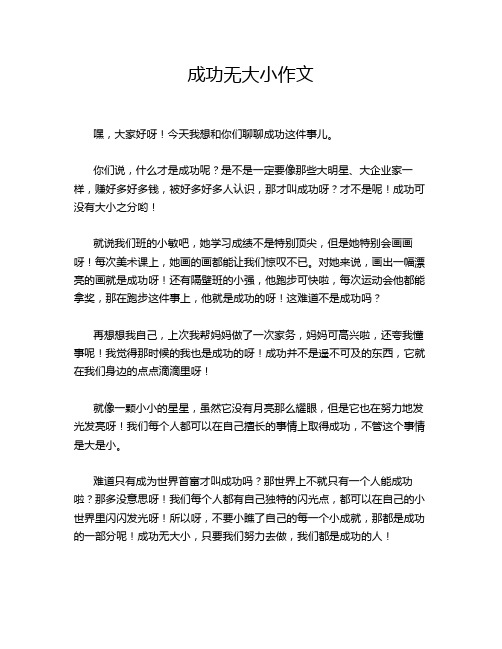 成功无大小作文

嘿，大家好呀！今天我想和你们聊聊成功这件事儿。

你们说，什么才是成功呢？是不是一定要像那些大明星、大企业家一样，赚好多好多钱，被好多好多人认识，那才叫成功呀？才不是呢！成功可没有大小之分哟！

就说我们班的小敏吧，她学习成绩不是特别顶尖，但是她特别会画画呀！每次美术课上，她画的画都能让我们惊叹不已。对她来说，画出一幅漂亮的画就是成功呀！还有隔壁班的小强，他跑步可快啦，每次运动会他都能拿奖，那在跑步这件事上，他就是成功的呀！这难道不是成功吗？

再想想我自己，上次我帮妈妈做了一次家务，妈妈可高兴啦，还夸我懂事呢！我觉得那时候的我也是成功的呀！成功并不是遥不可及的东西，它就在我们身边的点点滴滴里呀！

就像一颗小小的星星，虽然它没有月亮那么耀眼，但是它也在努力地发光发亮呀！我们每个人都可以在自己擅长的事情上取得成功，不管这个事情是大是小。

难道只有成为世界首富才叫成功吗？那世界上不就只有一个人能成功啦？那多没意思呀！我们每个人都有自己独特的闪光点，都可以在自己的小世界里闪闪发光呀！所以呀，不要小瞧了自己的每一个小成就，那都是成功的一部分呢！成功无大小，只要我们努力去做，我们都是成功的人！